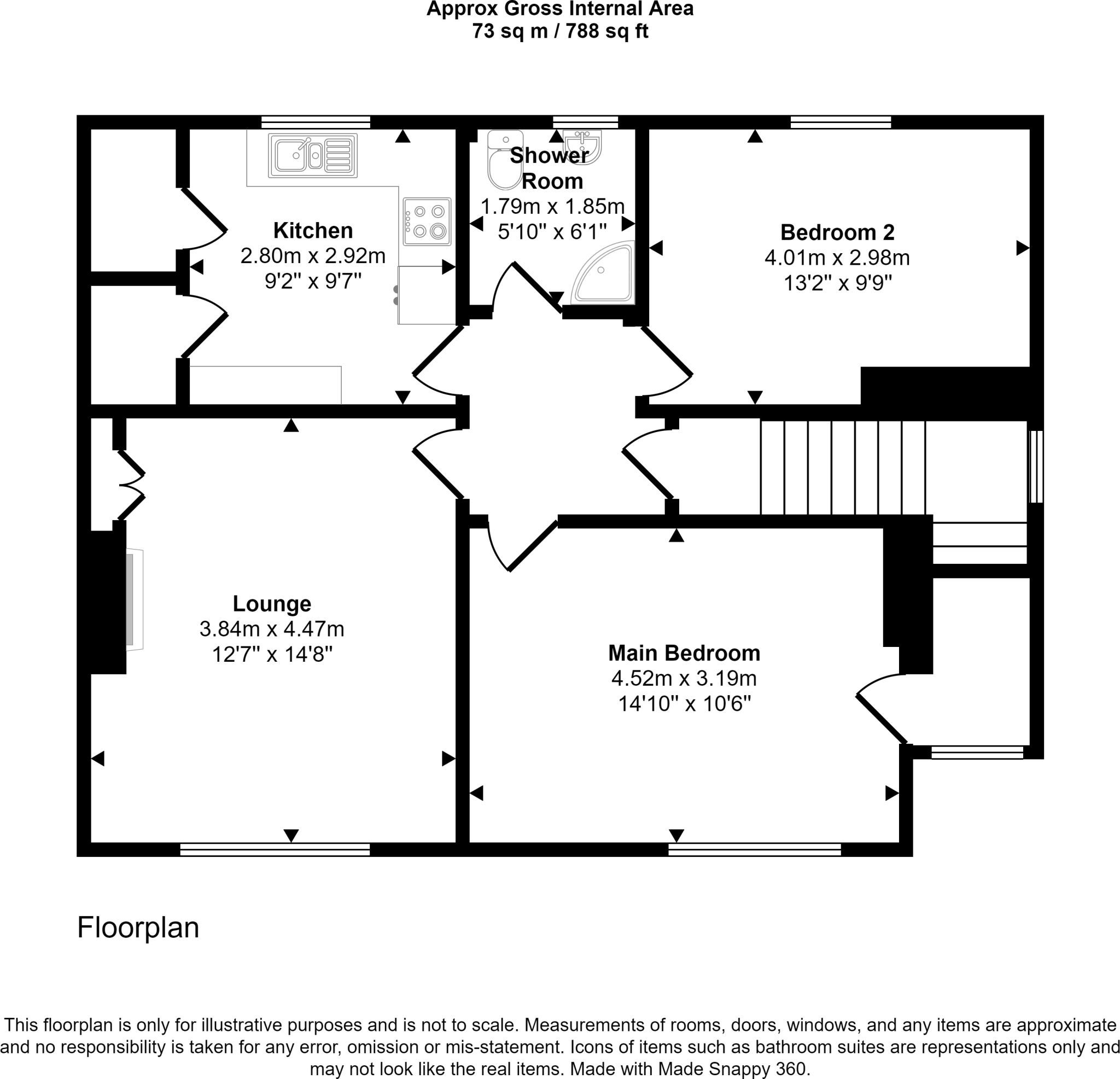 Approx Gross Internal Area
73 sq m / 788 sq ft

Kitchen
2.80m x 2.92m
9'2" x 9'7"

Shower Room
1.79m x 1.85m
5'10" x 6'1"

Bedroom 2
4.01m x 2.98m
13'2" x 9'9"

Lounge
3.84m x 4.47m
12'7" x 14'8"

Main Bedroom
4.52m x 3.19m
14'10" x 10'6"

Floorplan

This floorplan is only for illustrative purposes and is not to scale. Measurements of rooms, doors, windows, and any items are approximate and no responsibility is taken for any error, omission or mis-statement. Icons of items such as bathroom suites are representations only and may not look like the real items. Made with Made Snappy 360.